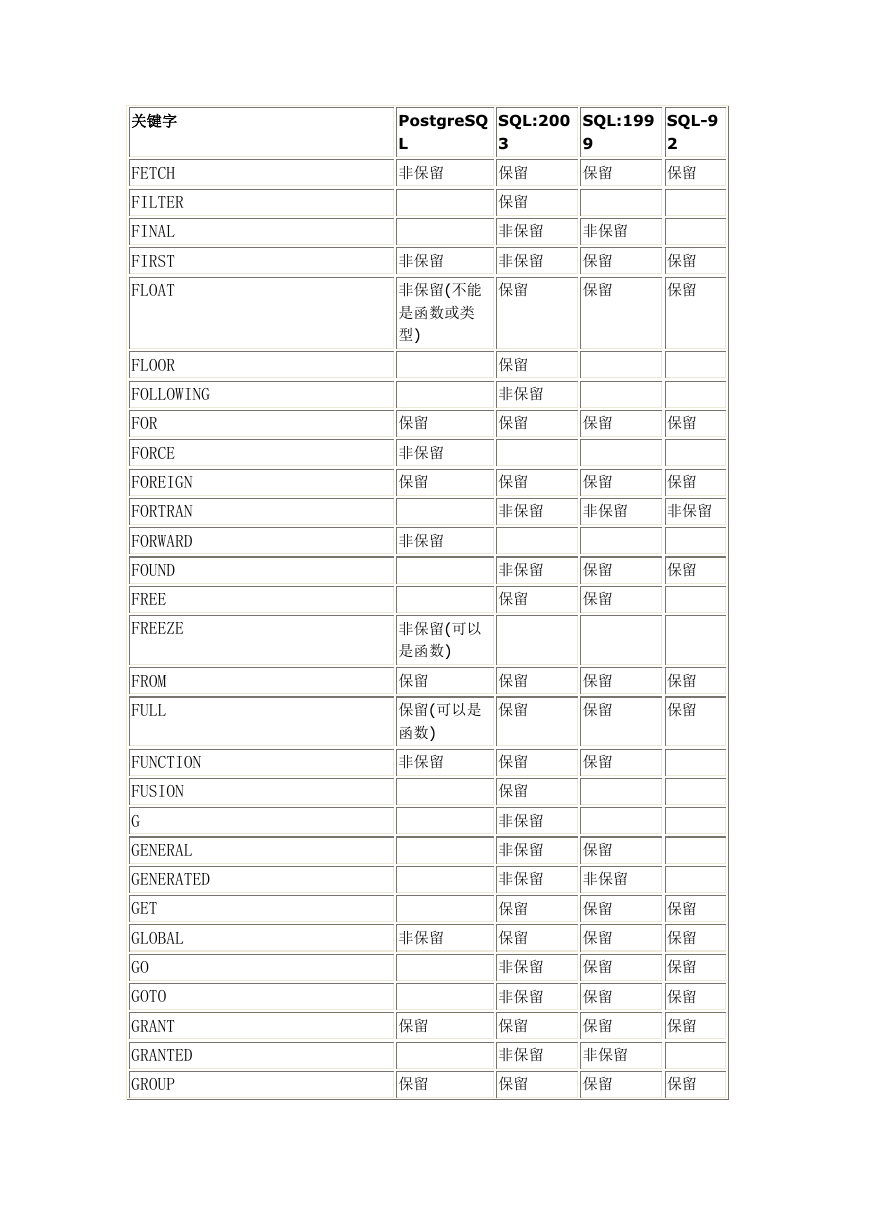 | 关键字 | PostgreSQL | SQL:2003 | SQL:1999 | SQL-92 |
|---|---|---|---|---|
| FETCH | 非保留 | 保留 | 保留 | 保留 |
| FILTER | | 保留 | | |
| FINAL | | 非保留 | 非保留 | |
| FIRST | 非保留 | 非保留 | 保留 | 保留 |
| FLOAT | 非保留(不能是函数或类型) | 保留 | 保留 | 保留 |
| FLOOR | | 保留 | | |
| FOLLOWING | | 非保留 | | |
| FOR | 保留 | 保留 | 保留 | 保留 |
| FORCE | 非保留 | | | |
| FOREIGN | 保留 | 保留 | 保留 | 保留 |
| FORTRAN | | 非保留 | 非保留 | 非保留 |
| FORWARD | 非保留 | | | |
| FOUND | | 非保留 | 保留 | 保留 |
| FREE | | 保留 | 保留 | |
| FREEZE | 非保留(可以是函数) | | | |
| FROM | 保留 | 保留 | 保留 | 保留 |
| FULL | 保留(可以是函数) | 保留 | 保留 | 保留 |
| FUNCTION | 非保留 | 保留 | 保留 | |
| FUSION | | 保留 | | |
| G | | 非保留 | | |
| GENERAL | | 非保留 | 保留 | |
| GENERATED | | 非保留 | 非保留 | |
| GET | | 保留 | 保留 | 保留 |
| GLOBAL | 非保留 | 保留 | 保留 | 保留 |
| GO | | 非保留 | 保留 | 保留 |
| GOTO | | 非保留 | 保留 | 保留 |
| GRANT | 保留 | 保留 | 保留 | 保留 |
| GRANTED | | 非保留 | 非保留 | |
| GROUP | 保留 | 保留 | 保留 | 保留 |